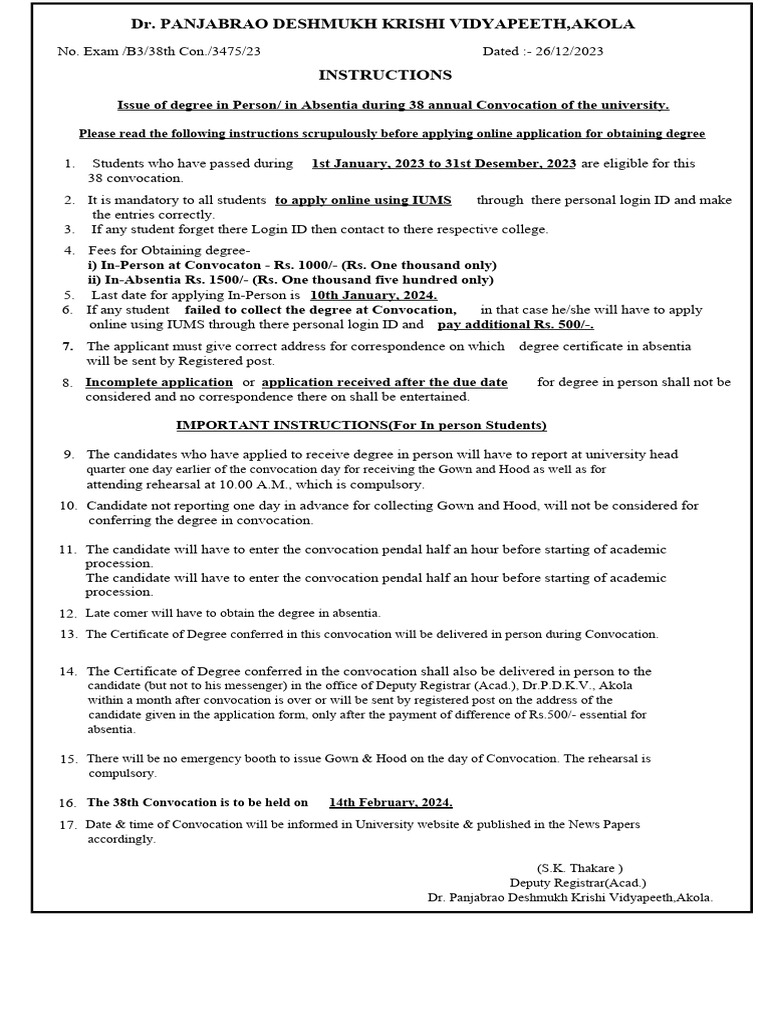 Dr. PANJABRAO DESHMUKH KRISHI VIDYAPEETH,AKOLA

No. Exam /B3/38th Con./3475/23

Dated :- 26/12/2023

INSTRUCTIONS

Issue of degree in Person/ in Absentia during 38 annual Convocation of the university.

Please read the following instructions scrupulously before applying online application for obtaining degree

1. Students who have passed during 1st January, 2023 to 31st Desember, 2023 are eligible for this 38 convocation.

2. It is mandatory to all students to apply online using IUMS through there personal login ID and make the entries correctly.

3. If any student forget there Login ID then contact to there respective college.

4. Fees for Obtaining degree-
i) In-Person at Convocaton - Rs. 1000/- (Rs. One thousand only)
ii) In-Absentia Rs. 1500/- (Rs. One thousand five hundred only)

5. Last date for applying In-Person is 10th January, 2024.

6. If any student failed to collect the degree at Convocation, in that case he/she will have to apply online using IUMS through there personal login ID and pay additional Rs. 500/-.

7. The applicant must give correct address for correspondence on which degree certificate in absentia will be sent by Registered post.

8. Incomplete application or application received after the due date for degree in person shall not be considered and no correspondence there on shall be entertained.

IMPORTANT INSTRUCTIONS(For In person Students)

9. The candidates who have applied to receive degree in person will have to report at university head quarter one day earlier of the convocation day for receiving the Gown and Hood as well as for attending rehearsal at 10.00 A.M., which is compulsory.

10. Candidate not reporting one day in advance for collecting Gown and Hood, will not be considered for conferring the degree in convocation.

11. The candidate will have to enter the convocation pendal half an hour before starting of academic procession.
The candidate will have to enter the convocation pendal half an hour before starting of academic procession.

12. Late comer will have to obtain the degree in absentia.

13. The Certificate of Degree conferred in this convocation will be delivered in person during Convocation.

14. The Certificate of Degree conferred in the convocation shall also be delivered in person to the candidate (but not to his messenger) in the office of Deputy Registrar (Acad.), Dr.P.D.K.V., Akola within a month after convocation is over or will be sent by registered post on the address of the candidate given in the application form, only after the payment of difference of Rs.500/- essential for absentia.

15. There will be no emergency booth to issue Gown & Hood on the day of Convocation. The rehearsal is compulsory.

16. The 38th Convocation is to be held on 14th February, 2024.

17. Date & time of Convocation will be informed in University website & published in the News Papers accordingly.

(S.K. Thakare )
Deputy Registrar(Acad.)
Dr. Panjabrao Deshmukh Krishi Vidyapeeth,Akola.